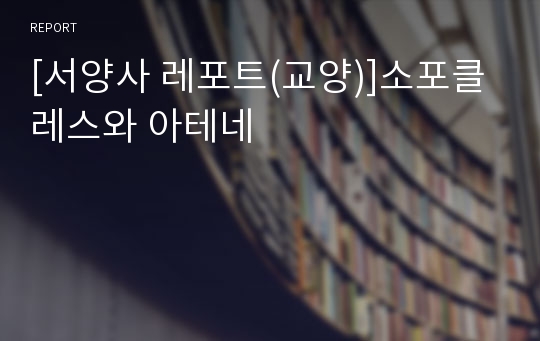 REPORT

[서양사 레포트(교양)]소포클레스와 아테네